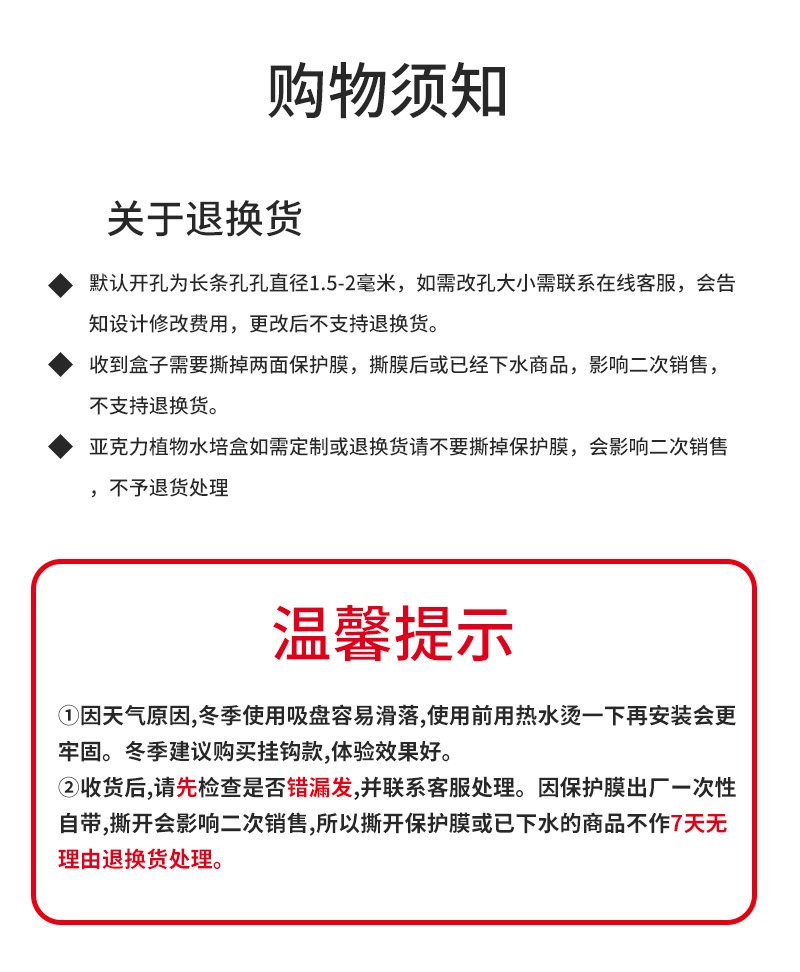 购物须知

关于退换货

◆ 默认开孔为长条孔孔直径1.5-2毫米，如需改孔大小需联系在线客服，会告知设计修改费用，更改后不支持退换货。

◆ 收到盒子需要撕掉两面保护膜，撕膜后或已经下水商品，影响二次销售，不支持退换货。

◆ 亚克力植物水培盒如需定制或退换货请不要撕掉保护膜，会影响二次销售，不予退货处理

温馨提示

①因天气原因,冬季使用吸盘容易滑落,使用前用热水烫一下再安装会更牢固。冬季建议购买挂钩款,体验效果好。
②收货后,请先检查是否错漏发,并联系客服处理。因保护膜出厂一次性自带,撕开会影响二次销售,所以撕开保护膜或已下水的商品不作7天无理由退换货处理。